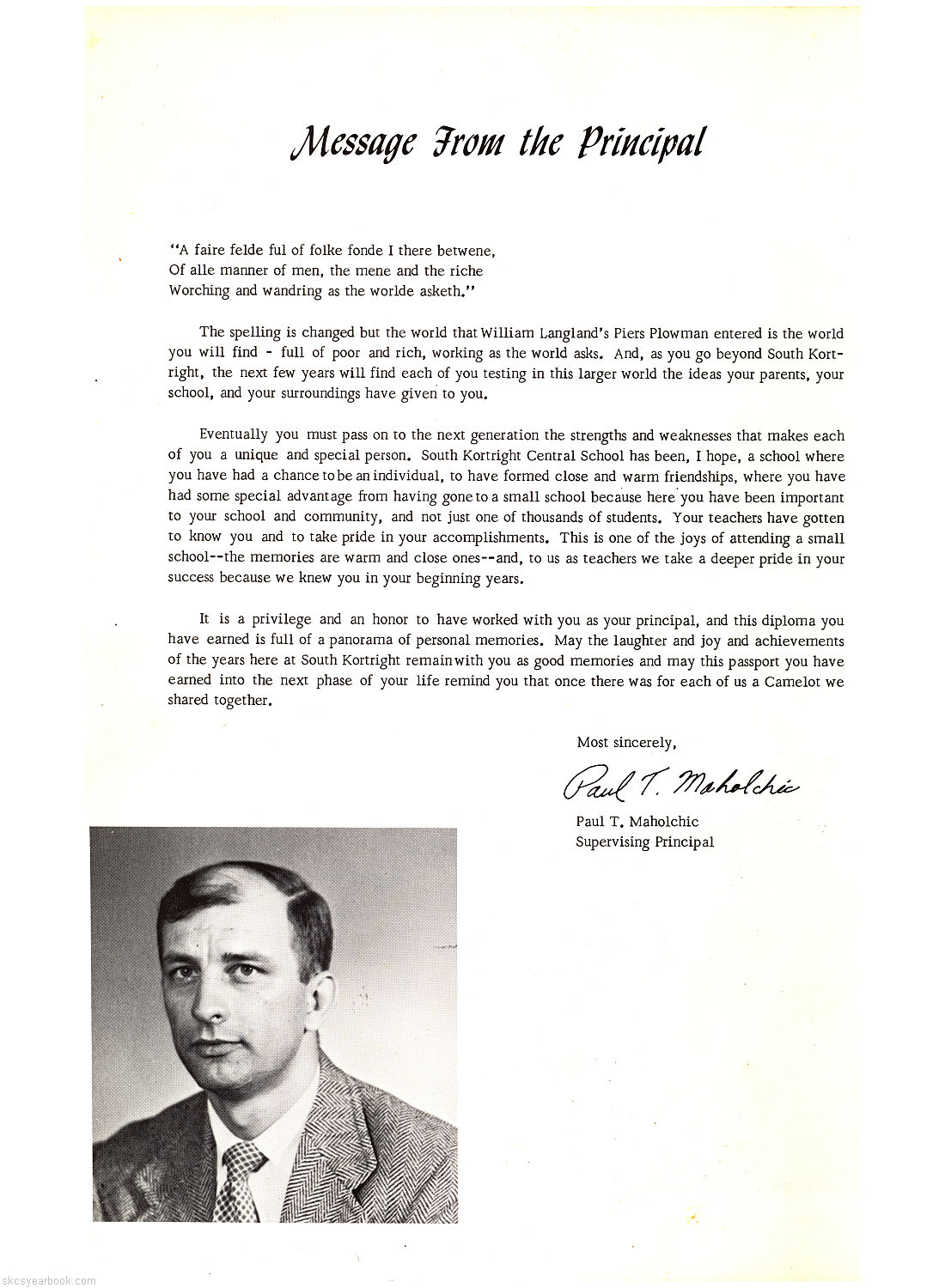 Message From the Principal

"A faire felde ful of folke fonde I there betwene,
Of alle manner of men, the mene and the riche
Worching and wandring as the worlde asketh."

The spelling is changed but the world that William Langland's Piers Plowman entered is the world you will find - full of poor and rich, working as the world asks. And, as you go beyond South Kortright, the next few years will find each of you testing in this larger world the ideas your parents, your school, and your surroundings have given to you.

Eventually you must pass on to the next generation the strengths and weaknesses that makes each of you a unique and special person. South Kortright Central School has been, I hope, a school where you have had a chance to be an individual, to have formed close and warm friendships, where you have had some special advantage from having gone to a small school because here you have been important to your school and community, and not just one of thousands of students. Your teachers have gotten to know you and to take pride in your accomplishments. This is one of the joys of attending a small school--the memories are warm and close ones--and, to us as teachers we take a deeper pride in your success because we knew you in your beginning years.

It is a privilege and an honor to have worked with you as your principal, and this diploma you have earned is full of a panorama of personal memories. May the laughter and joy and achievements of the years here at South Kortright remain with you as good memories and may this passport you have earned into the next phase of your life remind you that once there was for each of us a Camelot we shared together.

Most sincerely,

Paul T. Maholchic

Paul T. Maholchic
Supervising Principal

skcsyearbook.com